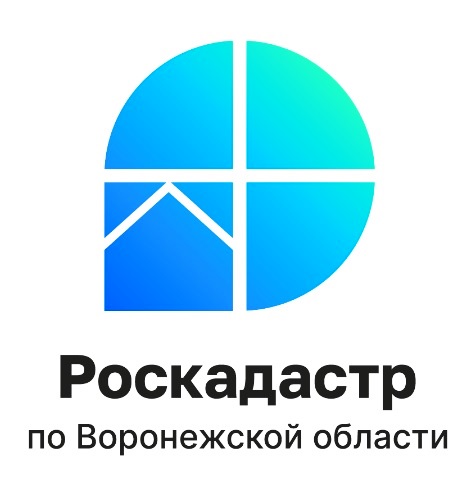 Роскадастр
по Воронежской области